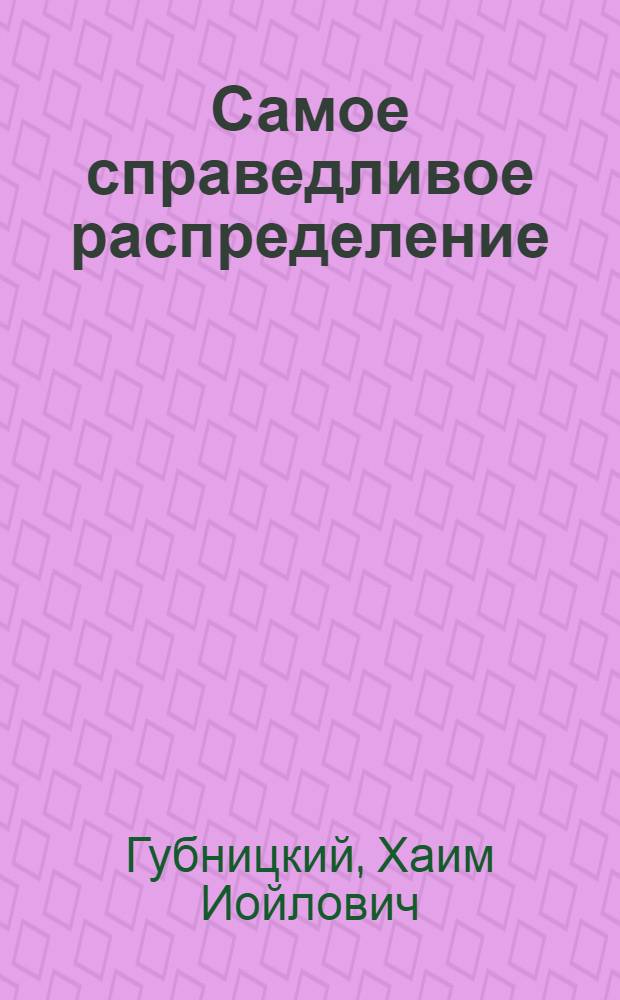 Самое справедливое распределение

Губницкий, Хаим Иойлович